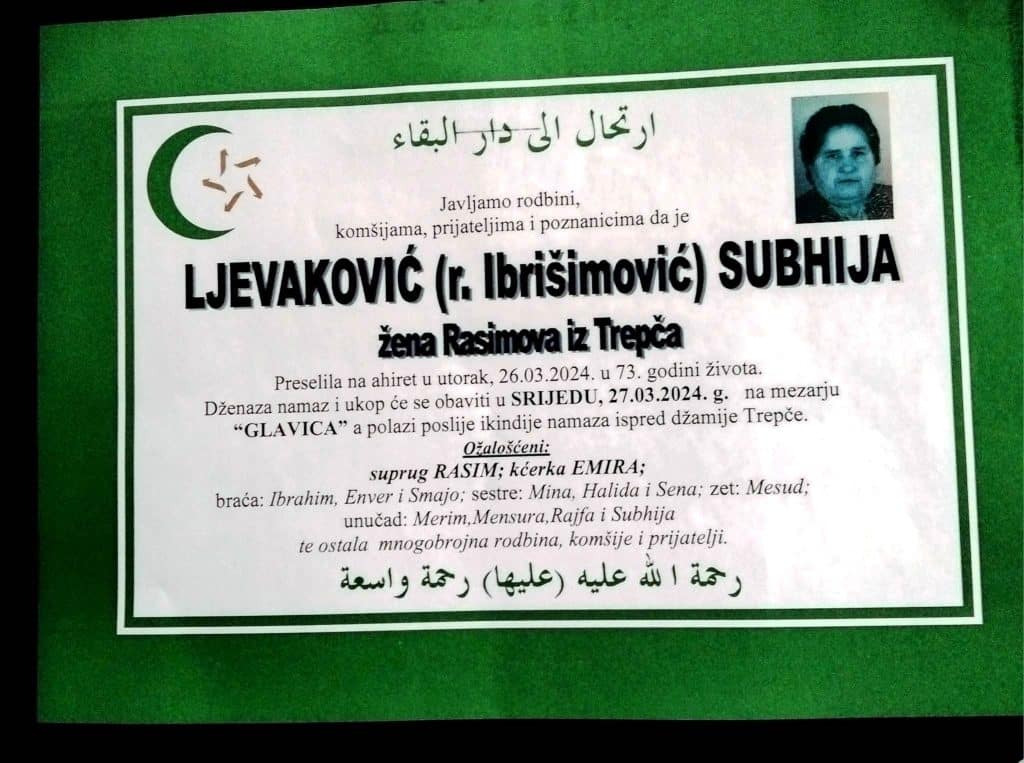 ارتحال الى دار البقاء

Javljamo rodbini,
komšijama, prijateljima i poznanicima da je

LJEVAKOVIĆ (r. Ibrišimović) SUBHIJA

žena Rasimova iz Trepča

Preselila na ahiret u utorak, 26.03.2024. u 73. godini života.
Dženaza namaz i ukop će se obaviti u SRIJEDU, 27.03.2024. g. na mezarju
"GLAVICA" a polazi poslije ikindije namaza ispred džamije Trepče.

Ožalošćeni:
suprug RASIM; kćerka EMIRA;
braća: Ibrahim, Enver i Smajo; sestre: Mina, Halida i Sena; zet: Mesud;
unučad: Merim,Mensura,Rajfa i Subhija
te ostala mnogobrojna rodbina, komšije i prijatelji.

رحمة الله عليه (عليها) رحمة واسعة